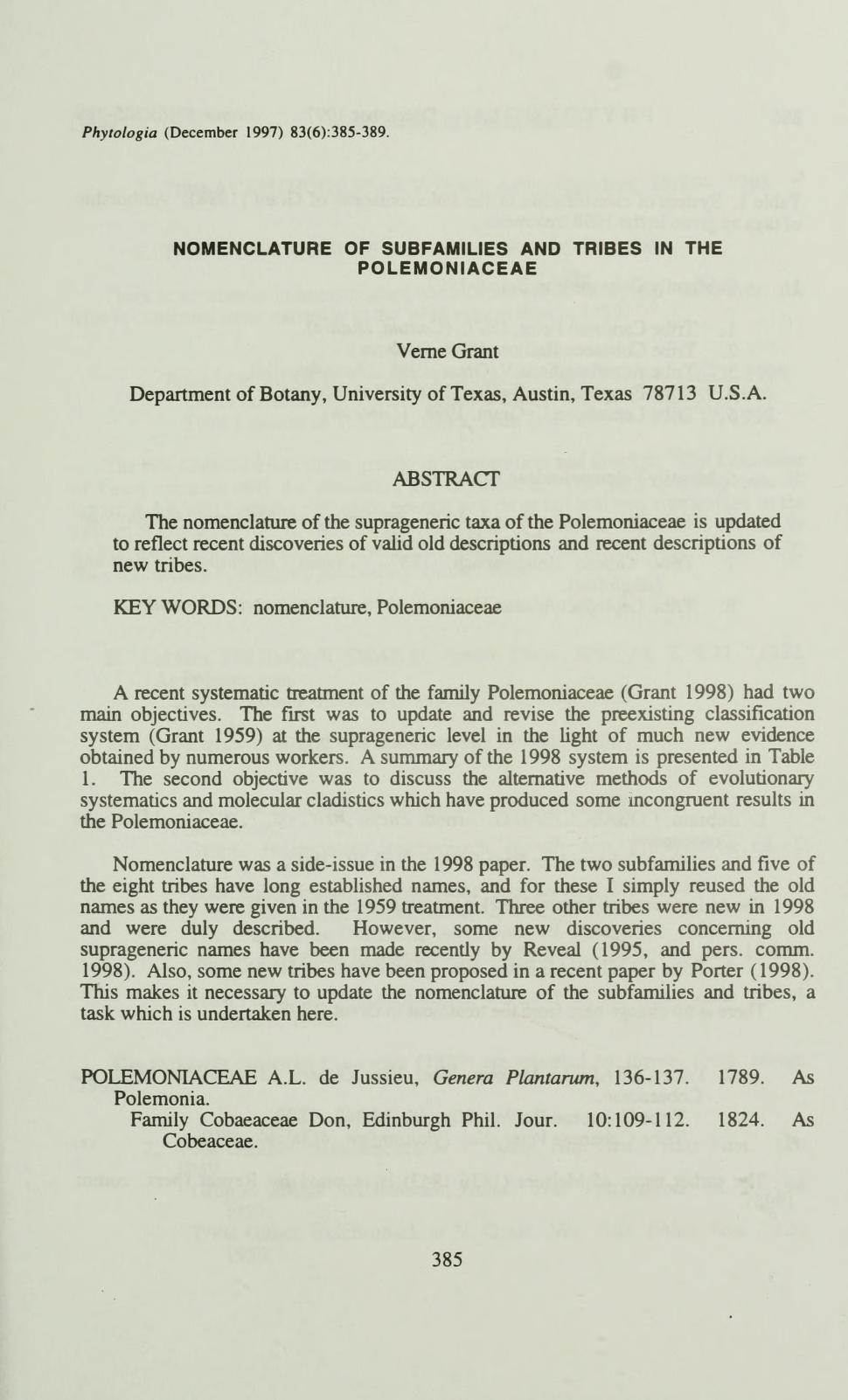 Phytologia (December 1997) 83(6):385-389.

NOMENCLATURE OF SUBFAMILIES AND TRIBES IN THE POLEMONIACEAE

Verne Grant

Department of Botany, University of Texas, Austin, Texas 78713 U.S.A.

ABSTRACT

The nomenclature of the suprageneric taxa of the Polemoniaceae is updated to reflect recent discoveries of valid old descriptions and recent descriptions of new tribes.

KEY WORDS: nomenclature, Polemoniaceae

A recent systematic treatment of the family Polemoniaceae (Grant 1998) had two main objectives. The first was to update and revise the preexisting classification system (Grant 1959) at the suprageneric level in the light of much new evidence obtained by numerous workers. A summary of the 1998 system is presented in Table 1. The second objective was to discuss the alternative methods of evolutionary systematics and molecular cladistics which have produced some incongruent results in the Polemoniaceae.

Nomenclature was a side-issue in the 1998 paper. The two subfamilies and five of the eight tribes have long established names, and for these I simply reused the old names as they were given in the 1959 treatment. Three other tribes were new in 1998 and were duly described. However, some new discoveries concerning old suprageneric names have been made recently by Reveal (1995, and pers. comm. 1998). Also, some new tribes have been proposed in a recent paper by Porter (1998). This makes it necessary to update the nomenclature of the subfamilies and tribes, a task which is undertaken here.

POLEMONIACEAE A.L. de Jussieu, Genera Plantarum, 136-137. 1789. As Polemonia.
Family Cobaeaceae Don, Edinburgh Phil. Jour. 10:109-112. 1824. As Cobeaceae.

385